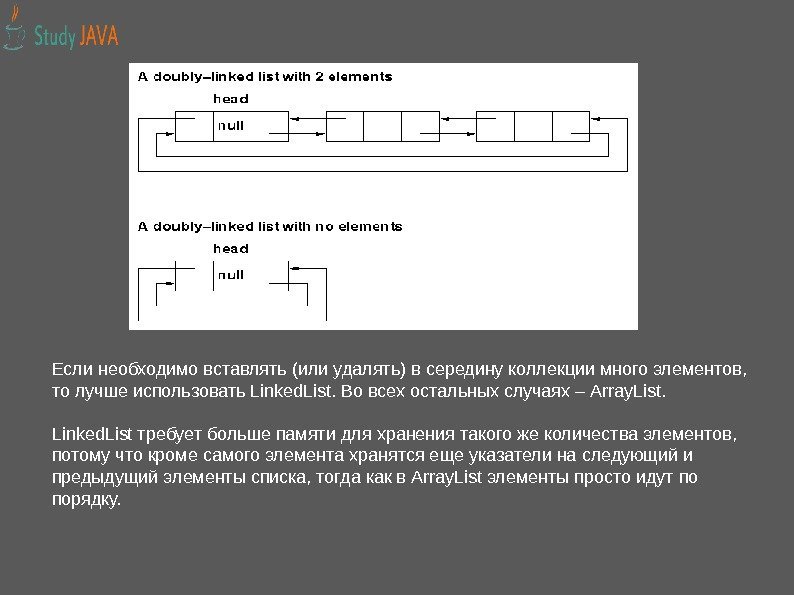 Study JAVA

A doubly–linked list with 2 elements

head

null

A doubly–linked list with no elements

head

null

Если необходимо вставлять (или удалять) в середину коллекции много элементов, то лучше использовать LinkedList. Во всех остальных случаях – ArrayList.

LinkedList требует больше памяти для хранения такого же количества элементов, потому что кроме самого элемента хранятся еще указатели на следующий и предыдущий элементы списка, тогда как в ArrayList элементы просто идут по порядку.